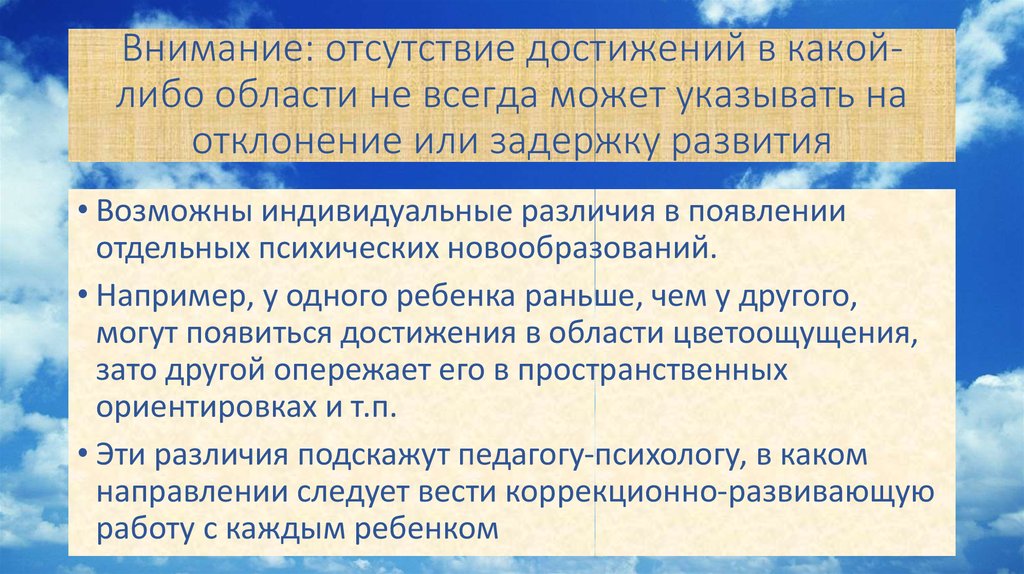 Внимание: отсутствие достижений в какой-либо области не всегда может указывать на отклонение или задержку развития

• Возможны индивидуальные различия в появлении отдельных психических новообразований.

• Например, у одного ребенка раньше, чем у другого, могут появиться достижения в области цветоощущения, зато другой опережает его в пространственных ориентировках и т.п.

• Эти различия подскажут педагогу-психологу, в каком направлении следует вести коррекционно-развивающую работу с каждым ребенком